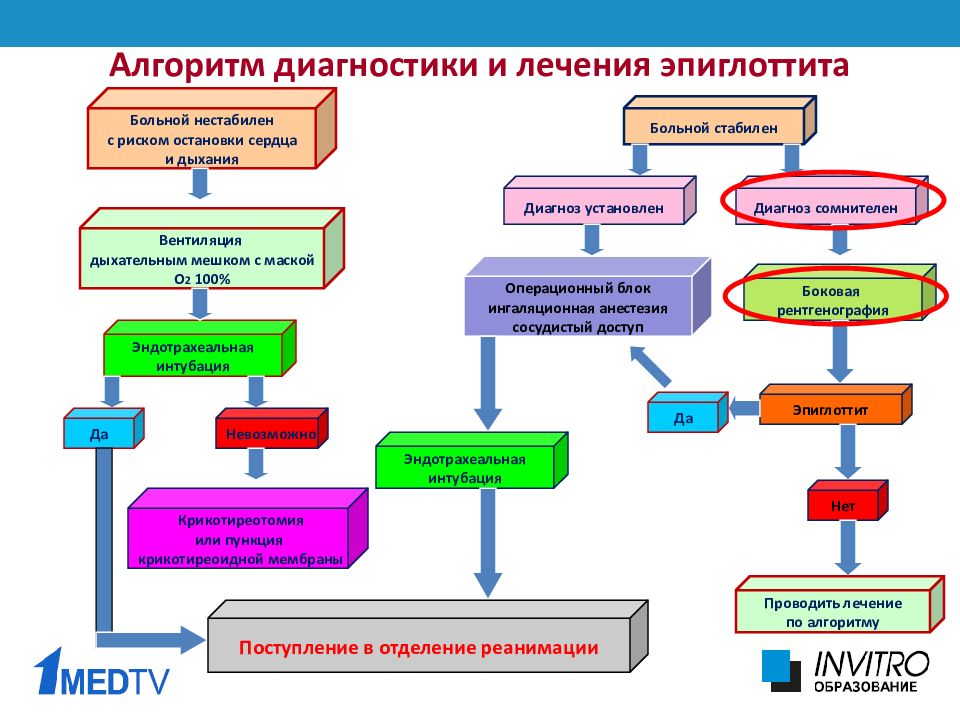 Алгоритм диагностики и лечения эпиглоттита

Больной нестабилен с риском остановки сердца и дыхания

Вентиляция дыхательным мешком с маской $O_2$ 100%

Эндотрахеальная интубация

Да

Невозможно

Крикотиреотомия или пункция крикотиреоидной мембраны

Больной стабилен

Диагноз установлен

Диагноз сомнителен

Операционный блок ингаляционная анестезия сосудистый доступ

Боковая рентгенография

Да

Эпиглоттит

Эндотрахеальная интубация

Нет

Проводить лечение по алгоритму

Поступление в отделение реанимации

1MEDTV

INVITRO ОБРАЗОВАНИЕ